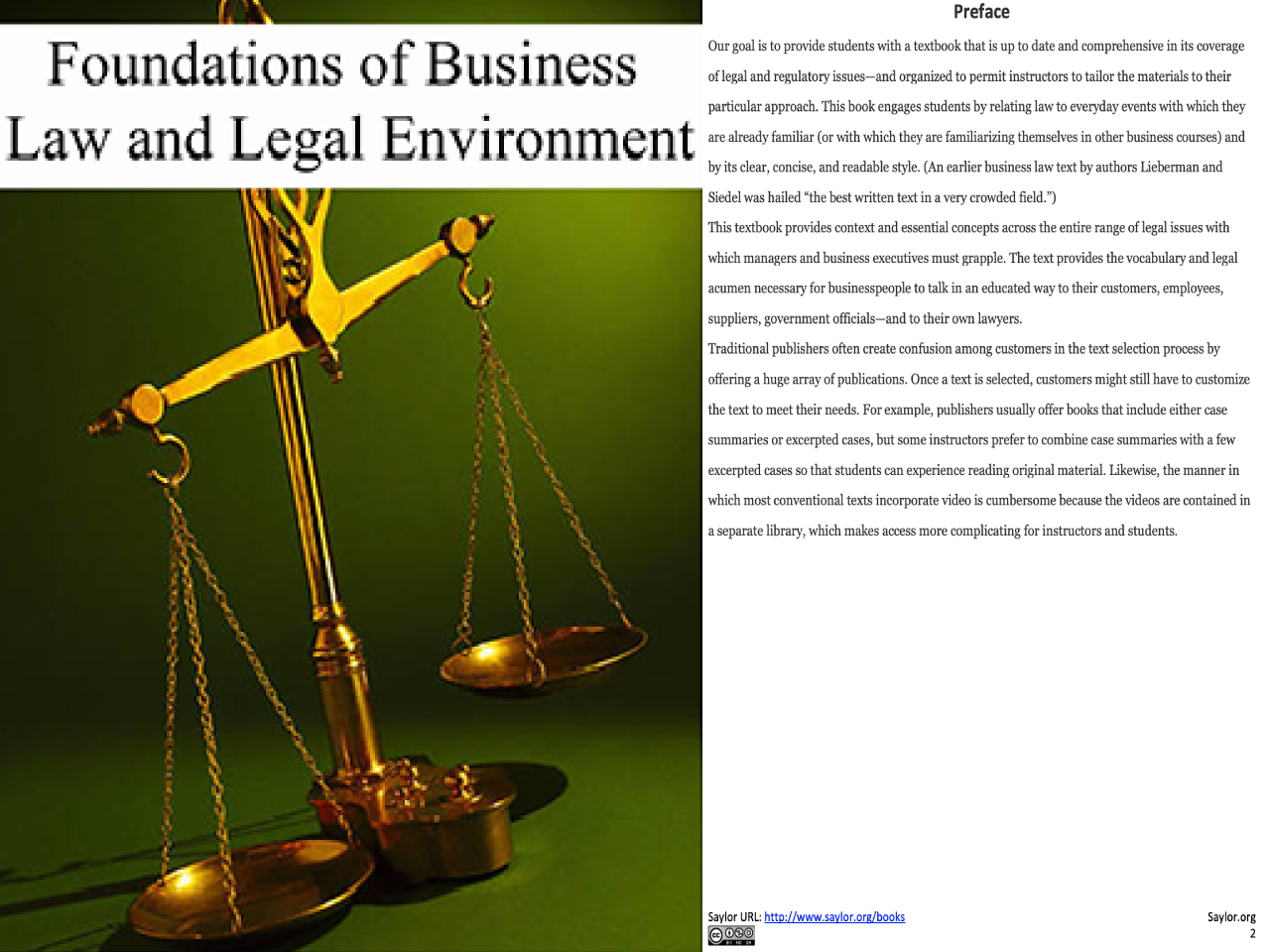 Foundations of Business Law and Legal Environment

Preface

Our goal is to provide students with a textbook that is up to date and comprehensive in its coverage of legal and regulatory issues—and organized to permit instructors to tailor the materials to their particular approach. This book engages students by relating law to everyday events with which they are already familiar (or with which they are familiarizing themselves in other business courses) and by its clear, concise, and readable style. (An earlier business law text by authors Lieberman and Siedel was hailed "the best written text in a very crowded field.")

This textbook provides context and essential concepts across the entire range of legal issues with which managers and business executives must grapple. The text provides the vocabulary and legal acumen necessary for businesspeople to talk in an educated way to their customers, employees, suppliers, government officials—and to their own lawyers.

Traditional publishers often create confusion among customers in the text selection process by offering a huge array of publications. Once a text is selected, customers might still have to customize the text to meet their needs. For example, publishers usually offer books that include either case summaries or excerpted cases, but some instructors prefer to combine case summaries with a few excerpted cases so that students can experience reading original material. Likewise, the manner in which most conventional texts incorporate video is cumbersome because the videos are contained in a separate library, which makes access more complicating for instructors and students.

Saylor URL: http://www.saylor.org/books

Saylor.org
2